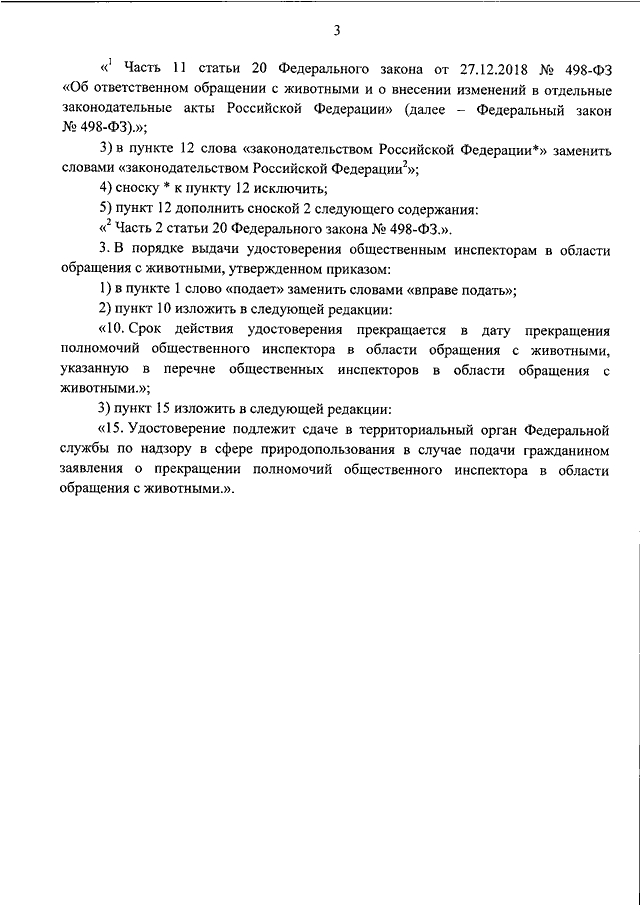 3

«$^1$ Часть 11 статьи 20 Федерального закона от 27.12.2018 № 498-ФЗ «Об ответственном обращении с животными и о внесении изменений в отдельные законодательные акты Российской Федерации» (далее – Федеральный закон № 498-ФЗ).»;

3) в пункте 12 слова «законодательством Российской Федерации*» заменить словами «законодательством Российской Федерации$^2$»;

4) сноску * к пункту 12 исключить;

5) пункт 12 дополнить сноской 2 следующего содержания:

«$^2$ Часть 2 статьи 20 Федерального закона № 498-ФЗ.».

3. В порядке выдачи удостоверения общественным инспекторам в области обращения с животными, утвержденном приказом:

1) в пункте 1 слово «подает» заменить словами «вправе подать»;

2) пункт 10 изложить в следующей редакции:

«10. Срок действия удостоверения прекращается в дату прекращения полномочий общественного инспектора в области обращения с животными, указанную в перечне общественных инспекторов в области обращения с животными.»;

3) пункт 15 изложить в следующей редакции:

«15. Удостоверение подлежит сдаче в территориальный орган Федеральной службы по надзору в сфере природопользования в случае подачи гражданином заявления о прекращении полномочий общественного инспектора в области обращения с животными.».